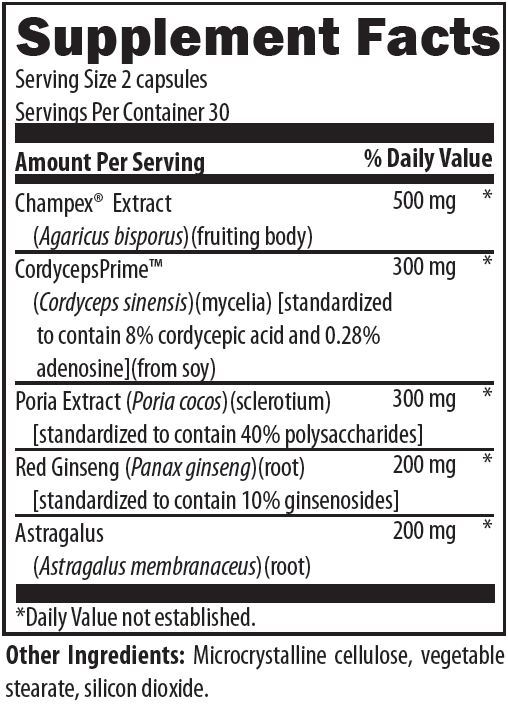 Supplement Facts

Serving Size 2 capsules
Servings Per Container 30

| Amount Per Serving | | % Daily Value |
|---|---|---|
| Champex® Extract (Agaricus bisporus)(fruiting body) | 500 mg | * |
| CordycepsPrime™ (Cordyceps sinensis)(mycelia) [standardized to contain 8% cordycepic acid and 0.28% adenosine](from soy) | 300 mg | * |
| Poria Extract (Poria cocos)(sclerotium) [standardized to contain 40% polysaccharides] | 300 mg | * |
| Red Ginseng (Panax ginseng)(root) [standardized to contain 10% ginsenosides] | 200 mg | * |
| Astragalus (Astragalus membranaceus)(root) | 200 mg | * |

*Daily Value not established.

Other Ingredients: Microcrystalline cellulose, vegetable stearate, silicon dioxide.